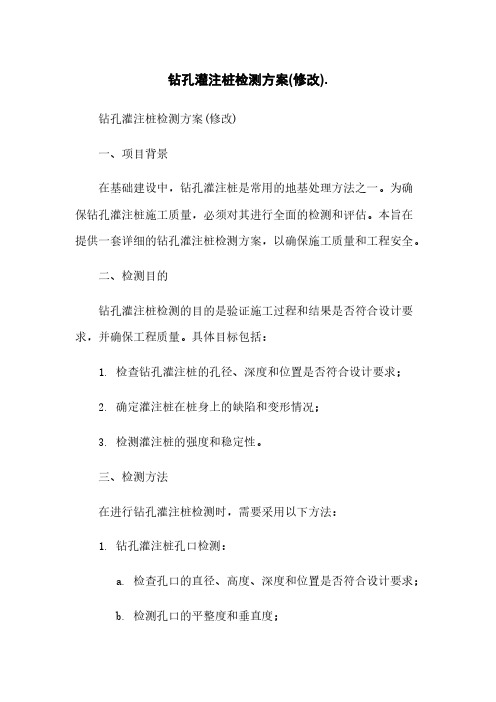 钻孔灌注桩检测方案(修改).

钻孔灌注桩检测方案(修改)

一、项目背景

在基础建设中，钻孔灌注桩是常用的地基处理方法之一。为确保钻孔灌注桩施工质量，必须对其进行全面的检测和评估。本旨在提供一套详细的钻孔灌注桩检测方案，以确保施工质量和工程安全。

二、检测目的

钻孔灌注桩检测的目的是验证施工过程和结果是否符合设计要求，并确保工程质量。具体目标包括：

1. 检查钻孔灌注桩的孔径、深度和位置是否符合设计要求；

2. 确定灌注桩在桩身上的缺陷和变形情况；

3. 检测灌注桩的强度和稳定性。

三、检测方法

在进行钻孔灌注桩检测时，需要采用以下方法：

1. 钻孔灌注桩孔口检测：

a. 检查孔口的直径、高度、深度和位置是否符合设计要求；

b. 检测孔口的平整度和垂直度；